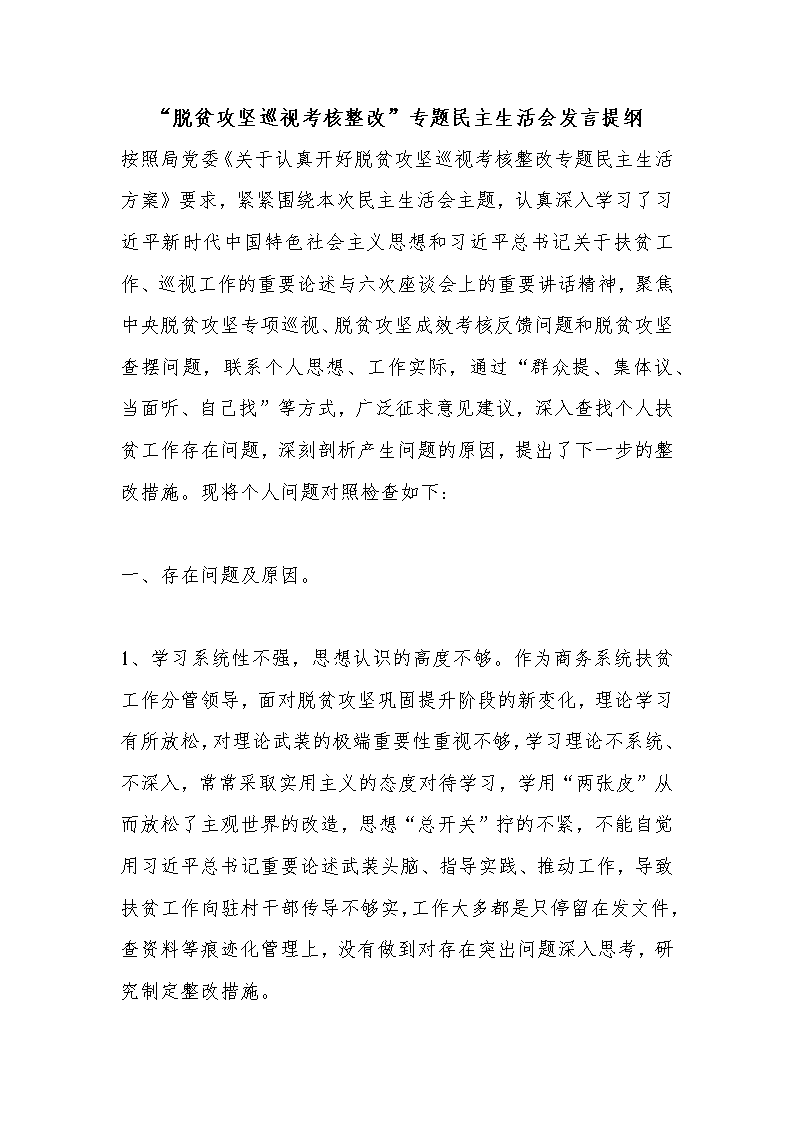 “脱贫攻坚巡视考核整改”专题民主生活会发言提纲

按照局党委《关于认真开好脱贫攻坚巡视考核整改专题民主生活方案》要求，紧紧围绕本次民主生活会主题，认真深入学习了习近平新时代中国特色社会主义思想和习近平总书记关于扶贫工作、巡视工作的重要论述与六次座谈会上的重要讲话精神，聚焦中央脱贫攻坚专项巡视、脱贫攻坚成效考核反馈问题和脱贫攻坚查摆问题，联系个人思想、工作实际，通过“群众提、集体议、当面听、自己找”等方式，广泛征求意见建议，深入查找个人扶贫工作存在问题，深刻剖析产生问题的原因，提出了下一步的整改措施。现将个人问题对照检查如下：

一、存在问题及原因。

1、学习系统性不强，思想认识的高度不够。作为商务系统扶贫工作分管领导，面对脱贫攻坚巩固提升阶段的新变化，理论学习有所放松，对理论武装的极端重要性重视不够，学习理论不系统、不深入，常常采取实用主义的态度对待学习，学用“两张皮”从而放松了主观世界的改造，思想“总开关”拧的不紧，不能自觉用习近平总书记重要论述武装头脑、指导实践、推动工作，导致扶贫工作向驻村干部传导不够实，工作大多都是只停留在发文件，查资料等痕迹化管理上，没有做到对存在突出问题深入思考，研究制定整改措施。